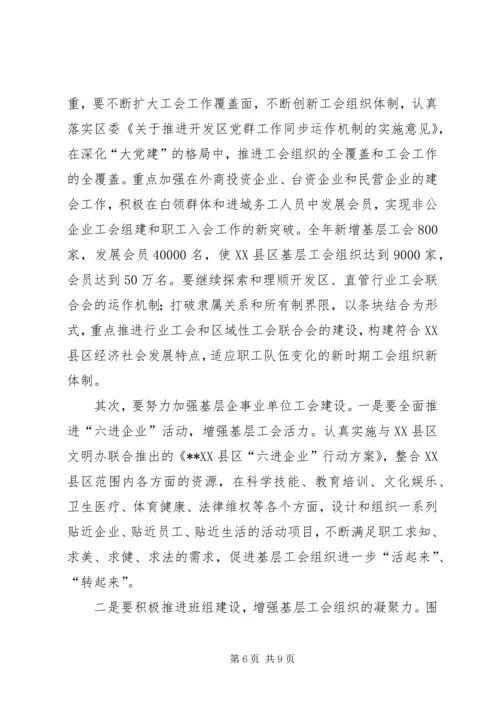 重，要不断扩大工会工作覆盖面，不断创新工会组织体制，认真落实区委《关于推进开发区党群工作同步运作机制的实施意见》，在深化“大党建”的格局中，推进工会组织的全覆盖和工会工作的全覆盖。重点加强在外商投资企业、台资企业和民营企业的建会工作，积极在白领群体和进城务工人员中发展会员，实现非公企业工会组建和职工入会工作的新突破。全年新增基层工会800家，发展会员40000名，使XX县区基层工会组织达到9000家，会员达到50万名。要继续探索和理顺开发区、直管行业工会联合会的运作机制；打破隶属关系和所有制界限，以条块结合为形式，重点推进行业工会和区域性工会联合会的建设，构建符合XX县区经济社会发展特点，适应职工队伍变化的新时期工会组织新体制。

其次，要努力加强基层企事业单位工会建设。一是要全面推进“六进企业”活动，增强基层工会活力。认真实施与XX县区文明办联合推出的《**XX县区“六进企业”行动方案》，整合XX县区范围内各方面的资源，在科学技能、教育培训、文化娱乐、卫生医疗、体育健康、法律维权等各个方面，设计和组织一系列贴近企业、贴近员工、贴近生活的活动项目，不断满足职工求知、求美、求健、求法的需求，促进基层工会组织进一步“活起来”、“转起来”。

二是要积极推进班组建设，增强基层工会组织的凝聚力。围

第6页 共9页